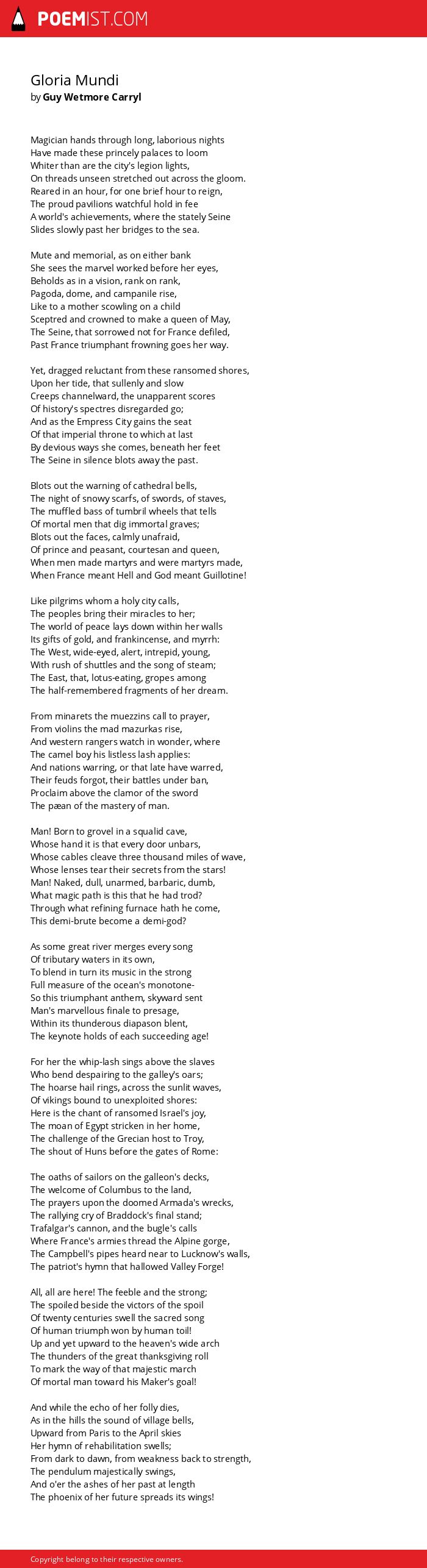 POEMIST.COM

Gloria Mundi
by Guy Wetmore Carryl

Magician hands through long, laborious nights
Have made these princely palaces to loom
Whiter than are the city's legion lights,
On threads unseen stretched out across the gloom.
Reared in an hour, for one brief hour to reign,
The proud pavilions watchful hold in fee
A world's achievements, where the stately Seine
Slides slowly past her bridges to the sea.

Mute and memorial, as on either bank
She sees the marvel worked before her eyes,
Beholds as in a vision, rank on rank,
Pagoda, dome, and campanile rise,
Like to a mother scowling on a child
Sceptred and crowned to make a queen of May,
The Seine, that sorrowed not for France defiled,
Past France triumphant frowning goes her way.

Yet, dragged reluctant from these ransomed shores,
Upon her tide, that sullenly and slow
Creeps channelward, the unapparent scores
Of history's spectres disregarded go;
And as the Empress City gains the seat
Of that imperial throne to which at last
By devious ways she comes, beneath her feet
The Seine in silence blots away the past.

Blots out the warning of cathedral bells,
The night of snowy scarfs, of swords, of staves,
The muffled bass of tumbril wheels that tells
Of mortal men that dig immortal graves;
Blots out the faces, calmly unafraid,
Of prince and peasant, courtesan and queen,
When men made martyrs and were martyrs made,
When France meant Hell and God meant Guillotine!

Like pilgrims whom a holy city calls,
The peoples bring their miracles to her;
The world of peace lays down within her walls
Its gifts of gold, and frankincense, and myrrh:
The West, wide-eyed, alert, intrepid, young,
With rush of shuttles and the song of steam;
The East, that, lotus-eating, gropes among
The half-remembered fragments of her dream.

From minarets the muezzins call to prayer,
From violins the mad mazurkas rise,
And western rangers watch in wonder, where
The camel boy his listless lash applies:
And nations warring, or that late have warred,
Their feuds forgot, their battles under ban,
Proclaim above the clamor of the sword
The pæan of the mastery of man.

Man! Born to grovel in a squalid cave,
Whose hand it is that every door unbars,
Whose cables cleave three thousand miles of wave,
Whose lenses tear their secrets from the stars!
Man! Naked, dull, unarmed, barbaric, dumb,
What magic path is this that he had trod?
Through what refining furnace hath he come,
This demi-brute become a demi-god?

As some great river merges every song
Of tributary waters in its own,
To blend in turn its music in the strong
Full measure of the ocean's monotone-
So this triumphant anthem, skyward sent
Man's marvellous finale to presage,
Within its thunderous diapason blent,
The keynote holds of each succeeding age!

For her the whip-lash sings above the slaves
Who bend despairing to the galley's oars;
The hoarse hail rings, across the sunlit waves,
Of vikings bound to unexploited shores:
Here is the chant of ransomed Israel's joy,
The moan of Egypt stricken in her home,
The challenge of the Grecian host to Troy,
The shout of Huns before the gates of Rome:

The oaths of sailors on the galleon's decks,
The welcome of Columbus to the land,
The prayers upon the doomed Armada's wrecks,
The rallying cry of Braddock's final stand;
Trafalgar's cannon, and the bugle's calls
Where France's armies thread the Alpine gorge,
The Campbell's pipes heard near to Lucknow's walls,
The patriot's hymn that hallowed Valley Forge!

All, all are here! The feeble and the strong;
The spoiled beside the victors of the spoil
Of twenty centuries swell the sacred song
Of human triumph won by human toil!
Up and yet upward to the heaven's wide arch
The thunders of the great thanksgiving roll
To mark the way of that majestic march
Of mortal man toward his Maker's goal!

And while the echo of her folly dies,
As in the hills the sound of village bells,
Upward from Paris to the April skies
Her hymn of rehabilitation swells;
From dark to dawn, from weakness back to strength,
The pendulum majestically swings,
And o'er the ashes of her past at length
The phoenix of her future spreads its wings!

Copyright belong to their respective owners.